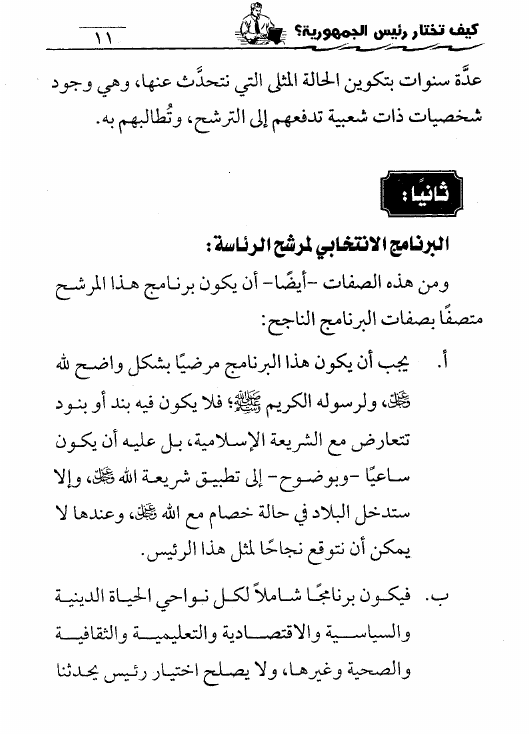 كيف تختار رئيس الجمهورية؟ ١١

عدَّة سنوات بتكوين الحالة المثلى التي نتحدَّث عنها، وهي وجود شخصيات ذات شعبية تدفعهم إلى الترشح، وتُطالبهم به.

ثانيًا:

البرنامج الانتخابي لمرشح الرئاسة:

ومن هذه الصفات -أيضًا- أن يكون برنامج هذا المرشح متصفًا بصفات البرنامج الناجح:

أ. يجب أن يكون هذا البرنامج مرضيًا بشكل واضح لله ﷻ، ولرسوله الكريم ﷺ؛ فلا يكون فيه بند أو بنود تتعارض مع الشريعة الإسلامية، بل عليه أن يكون ساعيًا -وبوضوح- إلى تطبيق شريعة الله ﷻ، وإلا ستدخل البلاد في حالة خصام مع الله ﷻ، وعندها لا يمكن أن نتوقع نجاحًا لمثل هذا الرئيس.

ب. فيكون برنامجًا شاملاً لكل نواحي الحياة الدينية والسياسية والاقتصادية والتعليمية والثقافية والصحية وغيرها، ولا يصلح اختيار رئيس يحدثنا